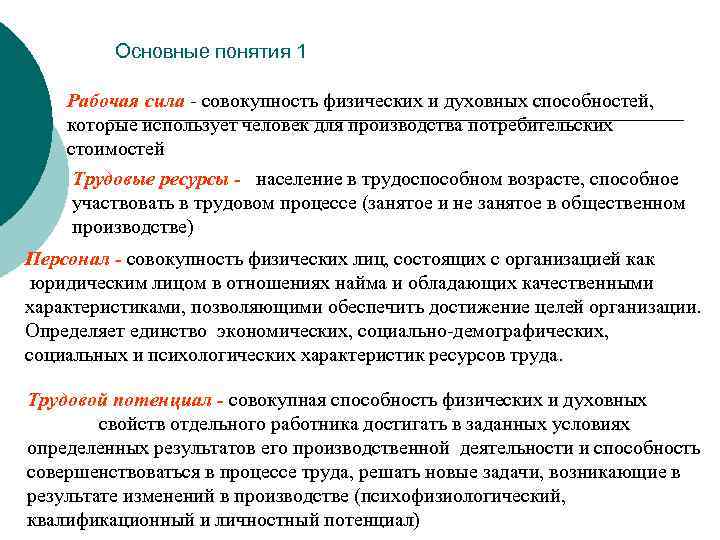 Основные понятия 1

Рабочая сила - совокупность физических и духовных способностей, которые использует человек для производства потребительских стоимостей

Трудовые ресурсы - население в трудоспособном возрасте, способное участвовать в трудовом процессе (занятое и не занятое в общественном производстве)

Персонал - совокупность физических лиц, состоящих с организацией как юридическим лицом в отношениях найма и обладающих качественными характеристиками, позволяющими обеспечить достижение целей организации. Определяет единство экономических, социально-демографических, социальных и психологических характеристик ресурсов труда.

Трудовой потенциал - совокупная способность физических и духовных свойств отдельного работника достигать в заданных условиях определенных результатов его производственной деятельности и способность совершенствоваться в процессе труда, решать новые задачи, возникающие в результате изменений в производстве (психофизиологический, квалификационный и личностный потенциал)